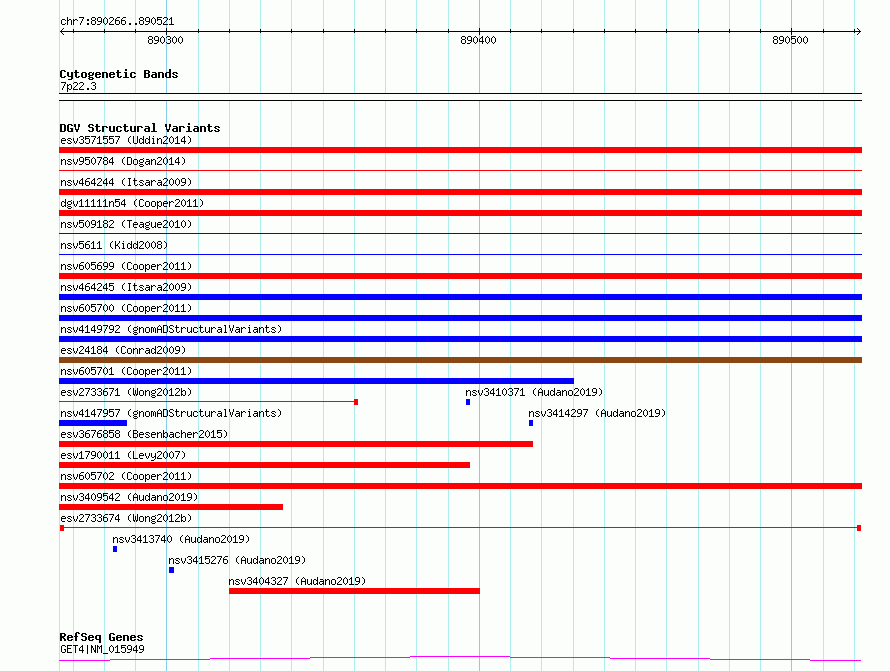 chr7:890266..890521

890300

890400

890500

Cytogenetic Bands
7p22.3

DGV Structural Variants
esv3571557 (Uddin2014)
nsv950784 (Dogan2014)
nsv464244 (Itsara2009)
dgv11111n54 (Cooper2011)
nsv509182 (Teague2010)
nsv5611 (Kidd2008)
nsv605699 (Cooper2011)
nsv464245 (Itsara2009)
nsv605700 (Cooper2011)
nsv4149792 (gnomADStructuralVariants)
esv24184 (Conrad2009)
nsv605701 (Cooper2011)
esv2733671 (Wong2012b)
nsv3410371 (Audano2019)
nsv4147957 (gnomADStructuralVariants)
nsv3414297 (Audano2019)
esv3676858 (Besenbacher2015)
esv1790011 (Levy2007)
nsv605702 (Cooper2011)
nsv3409542 (Audano2019)
esv2733674 (Wong2012b)
nsv3413740 (Audano2019)
nsv3415276 (Audano2019)
nsv3404327 (Audano2019)

RefSeq Genes
GET4|NM_015949